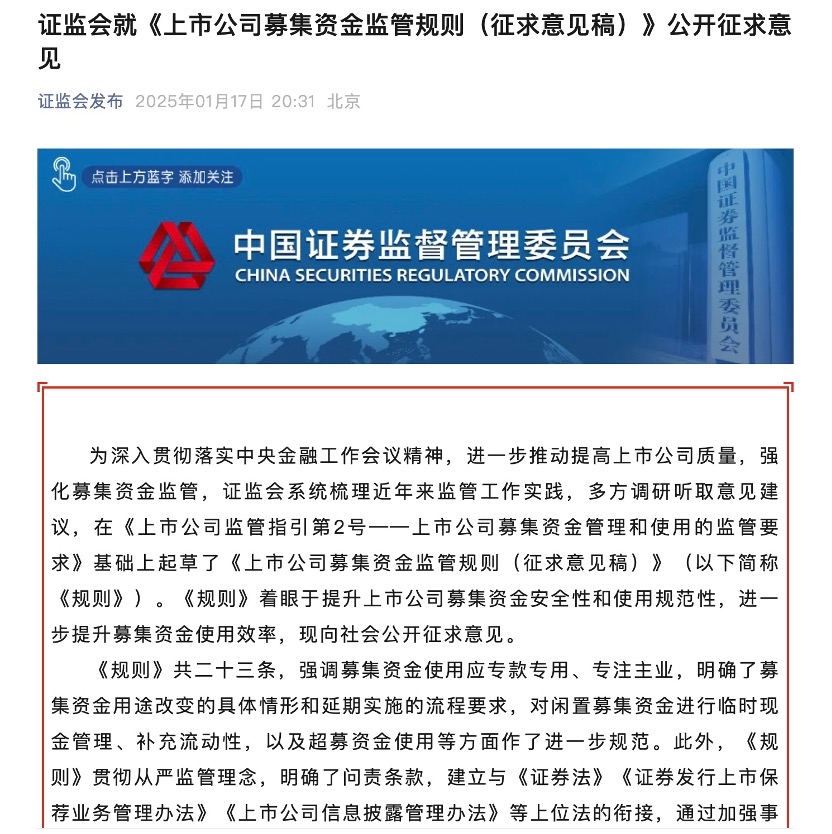 证监会就《上市公司募集资金监管规则（征求意见稿）》公开征求意见

证监会发布 2025年01月17日 20:31 北京

点击上方蓝字 添加关注

中国证券监督管理委员会
CHINA SECURITIES REGULATORY COMMISSION

中国证券监督管理委员会

为深入贯彻落实中央金融工作会议精神，进一步推动提高上市公司质量，强化募集资金监管，证监会系统梳理近年来监管工作实践，多方调研听取意见建议，在《上市公司监管指引第2号——上市公司募集资金管理和使用的监管要求》基础上起草了《上市公司募集资金监管规则（征求意见稿）》（以下简称《规则》）。《规则》着眼于提升上市公司募集资金安全性和使用规范性，进一步提升募集资金使用效率，现向社会公开征求意见。

《规则》共二十三条，强调募集资金使用应专款专用、专注主业，明确了募集资金用途改变的具体情形和延期实施的流程要求，对闲置募集资金进行临时现金管理、补充流动性，以及超募资金使用等方面作了进一步规范。此外，《规则》贯彻从严监管理念，明确了问责条款，建立与《证券法》《证券发行上市保荐业务管理办法》《上市公司信息披露管理办法》等上位法的衔接，通过加强事